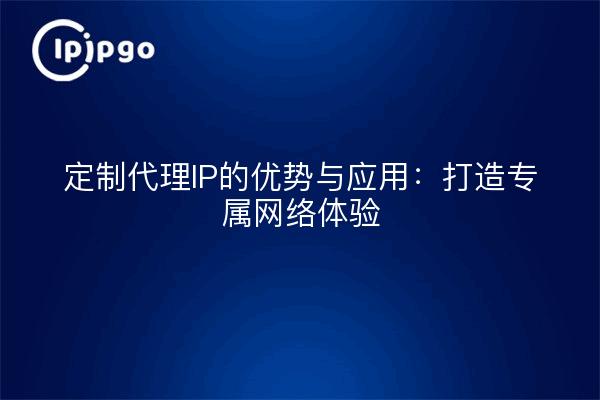 ipipgo

定制代理IP的优势与应用：打造专属网络体验